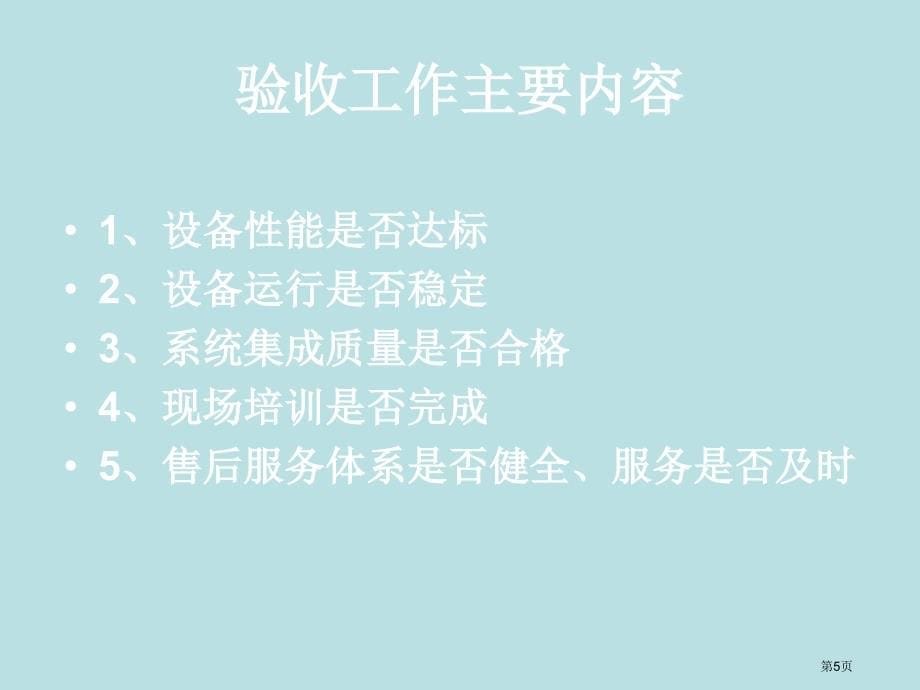 验收工作主要内容

• 1、设备性能是否达标
• 2、设备运行是否稳定
• 3、系统集成质量是否合格
• 4、现场培训是否完成
• 5、售后服务体系是否健全、服务是否及时

第5页